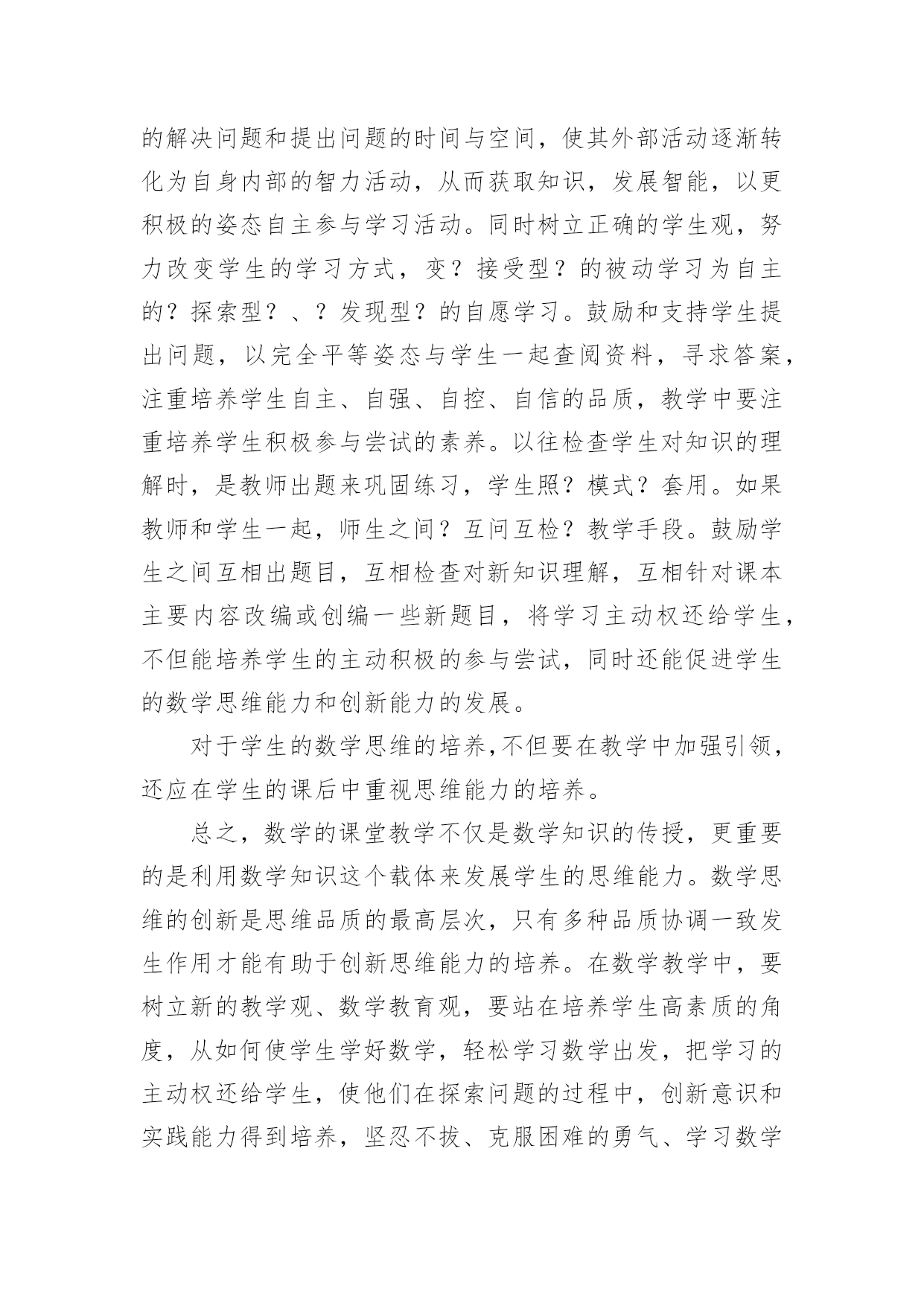 的解决问题和提出问题的时间与空间，使其外部活动逐渐转化为自身内部的智力活动，从而获取知识，发展智能，以更积极的姿态自主参与学习活动。同时树立正确的学生观，努力改变学生的学习方式，变？接受型？的被动学习为自主的？探索型？、？发现型？的自愿学习。鼓励和支持学生提出问题，以完全平等姿态与学生一起查阅资料，寻求答案，注重培养学生自主、自强、自控、自信的品质，教学中要注重培养学生积极参与尝试的素养。以往检查学生对知识的理解时，是教师出题来巩固练习，学生照？模式？套用。如果教师和学生一起，师生之间？互问互检？教学手段。鼓励学生之间互相出题目，互相检查对新知识理解，互相针对课本主要内容改编或创编一些新题目，将学习主动权还给学生，不但能培养学生的主动积极的参与尝试，同时还能促进学生的数学思维能力和创新能力的发展。

对于学生的数学思维的培养,不但要在教学中加强引领，还应在学生的课后中重视思维能力的培养。

总之，数学的课堂教学不仅是数学知识的传授，更重要的是利用数学知识这个载体来发展学生的思维能力。数学思维的创新是思维品质的最高层次，只有多种品质协调一致发生作用才能有助于创新思维能力的培养。在数学教学中，要树立新的教学观、数学教育观，要站在培养学生高素质的角度，从如何使学生学好数学，轻松学习数学出发，把学习的主动权还给学生，使他们在探索问题的过程中，创新意识和实践能力得到培养，坚忍不拔、克服困难的勇气、学习数学